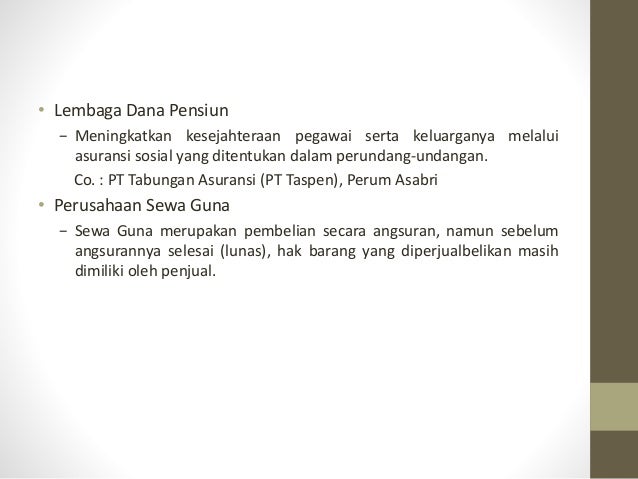 • Lembaga Dana Pensiun

– Meningkatkan kesejahteraan pegawai serta keluarganya melalui asuransi sosial yang ditentukan dalam perundang-undangan.

Co. : PT Tabungan Asuransi (PT Taspen), Perum Asabri

• Perusahaan Sewa Guna

– Sewa Guna merupakan pembelian secara angsuran, namun sebelum angsurannya selesai (lunas), hak barang yang diperjualbelikan masih dimiliki oleh penjual.